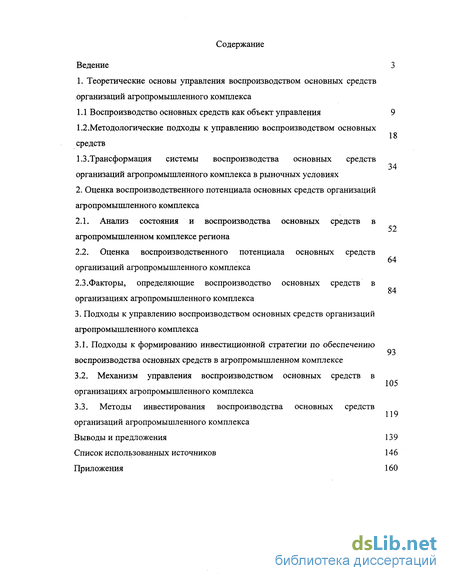 Содержание

Ведение 3

1. Теоретические основы управления воспроизводством основных средств организаций агропромышленного комплекса

1.1 Воспроизводство основных средств как объект управления 9

1.2.Методологические подходы к управлению воспроизводством основных средств 18

1.3.Трансформация системы воспроизводства основных средств организаций агропромышленного комплекса в рыночных условиях 34

2. Оценка воспроизводственного потенциала основных средств организаций агропромышленного комплекса

2.1. Анализ состояния и воспроизводства основных средств в агропромышленном комплексе региона 52

2.2. Оценка воспроизводственного потенциала основных средств организаций агропромышленного комплекса 64

2.3.Факторы, определяющие воспроизводство основных средств в организациях агропромышленного комплекса 84

3. Подходы к управлению воспроизводством основных средств организаций агропромышленного комплекса

3.1. Подходы к формированию инвестиционной стратегии по обеспечению воспроизводства основных средств в агропромышленном комплексе 93

3.2. Механизм управления воспроизводством основных средств в организациях агропромышленного комплекса 105

3.3. Методы инвестирования воспроизводства основных средств организаций агропромышленного комплекса 119

Выводы и предложения 139

Список использованных источников 146

Приложения 160

dsLib.net
библиотека диссертаций